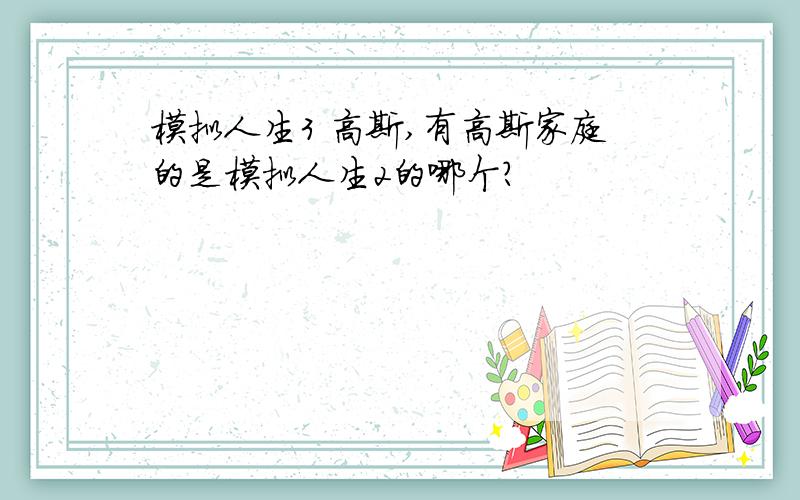 模拟人生3 高斯,有高斯家庭的是模拟人生2的哪个?